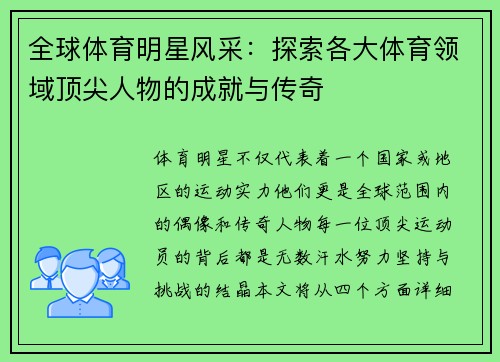 全球体育明星风采：探索各大体育领域顶尖人物的成就与传奇

体育明星不仅代表着一个国家或地区的运动实力他们更是全球范围内的偶像和传奇人物每一位顶尖运动员的背后都是无数汗水努力坚持与挑战的结晶本文将从四个方面详细